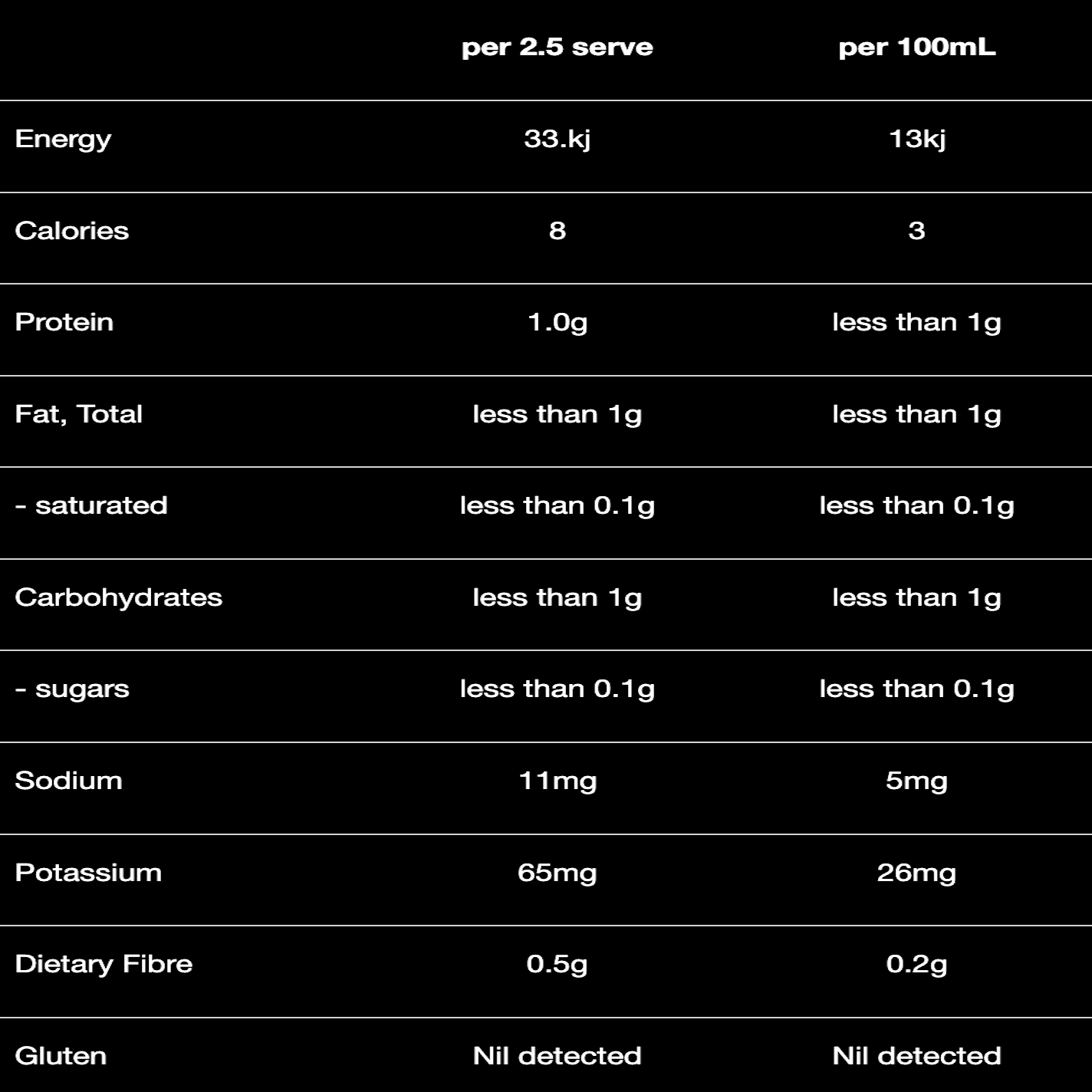 |  | per 2.5 serve | per 100mL |
|---|---|---|
| Energy | 33.kj | 13kj |
| Calories | 8 | 3 |
| Protein | 1.0g | less than 1g |
| Fat, Total | less than 1g | less than 1g |
| - saturated | less than 0.1g | less than 0.1g |
| Carbohydrates | less than 1g | less than 1g |
| - sugars | less than 0.1g | less than 0.1g |
| Sodium | 11mg | 5mg |
| Potassium | 65mg | 26mg |
| Dietary Fibre | 0.5g | 0.2g |
| Gluten | Nil detected | Nil detected |